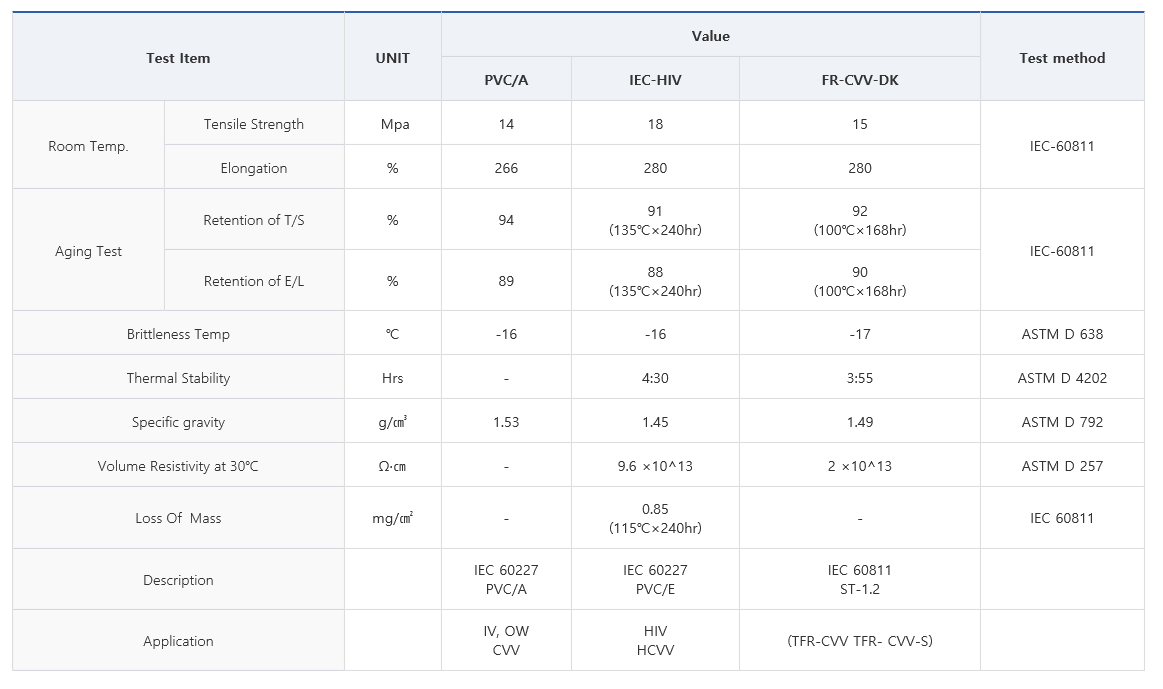 | Test Item | | UNIT | Value | | | Test method |
|---|---|---|---|---|---|---|
| | | | PVC/A | IEC-HIV | FR-CVV-DK | |
| Room Temp. | Tensile Strength | Mpa | 14 | 18 | 15 | IEC-60811 |
| | Elongation | % | 266 | 280 | 280 | |
| Aging Test | Retention of T/S | % | 94 | 91 (135℃×240hr) | 92 (100℃×168hr) | IEC-60811 |
| | Retention of E/L | % | 89 | 88 (135℃×240hr) | 90 (100℃×168hr) | |
| Brittleness Temp | | ℃ | -16 | -16 | -17 | ASTM D 638 |
| Thermal Stability | | Hrs | - | 4:30 | 3:55 | ASTM D 4202 |
| Specific gravity | | g/㎤ | 1.53 | 1.45 | 1.49 | ASTM D 792 |
| Volume Resistivity at 30℃ | | Ω·cm | - | 9.6 ×10^13 | 2 ×10^13 | ASTM D 257 |
| Loss Of Mass | | mg/㎠ | - | 0.85 (115℃×240hr) | - | IEC 60811 |
| Description | | | IEC 60227 PVC/A | IEC 60227 PVC/E | IEC 60811 ST-1.2 | |
| Application | | | IV, OW CVV | HIV HCVV | (TFR-CVV TFR- CVV-S) | |